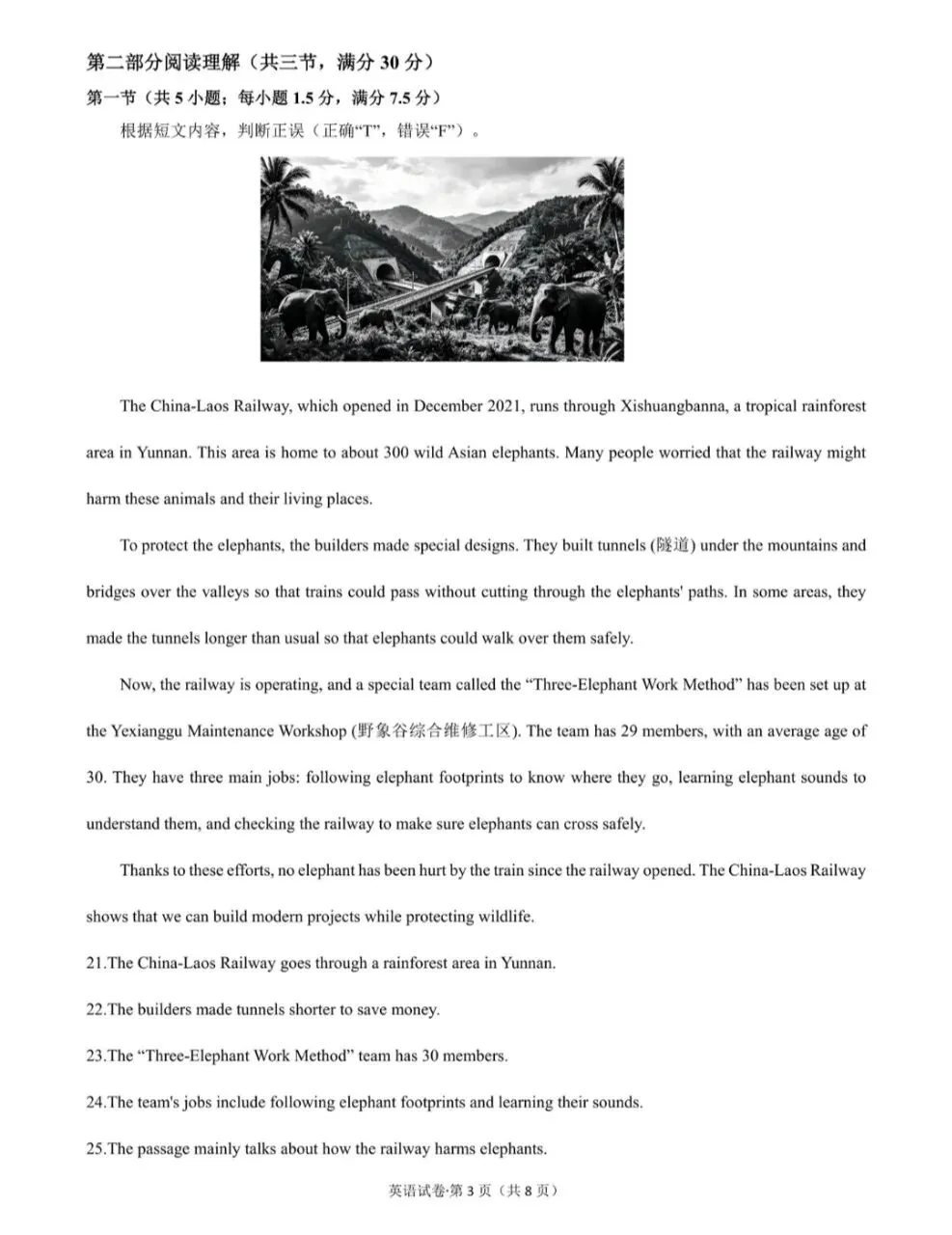 第二部分阅读理解（共三节，满分 30 分）

第一节（共 5 小题；每小题 1.5 分，满分 7.5 分）

根据短文内容，判断正误（正确“T”，错误“F”）。

The China-Laos Railway, which opened in December 2021, runs through Xishuangbanna, a tropical rainforest area in Yunnan. This area is home to about 300 wild Asian elephants. Many people worried that the railway might harm these animals and their living places.

To protect the elephants, the builders made special designs. They built tunnels (隧道) under the mountains and bridges over the valleys so that trains could pass without cutting through the elephants' paths. In some areas, they made the tunnels longer than usual so that elephants could walk over them safely.

Now, the railway is operating, and a special team called the “Three-Elephant Work Method” has been set up at the Yexianggu Maintenance Workshop (野象谷综合维修工区). The team has 29 members, with an average age of 30. They have three main jobs: following elephant footprints to know where they go, learning elephant sounds to understand them, and checking the railway to make sure elephants can cross safely.

Thanks to these efforts, no elephant has been hurt by the train since the railway opened. The China-Laos Railway shows that we can build modern projects while protecting wildlife.

21.The China-Laos Railway goes through a rainforest area in Yunnan.

22.The builders made tunnels shorter to save money.

23.The “Three-Elephant Work Method” team has 30 members.

24.The team's jobs include following elephant footprints and learning their sounds.

25.The passage mainly talks about how the railway harms elephants.

英语试卷·第 3 页（共 8 页）